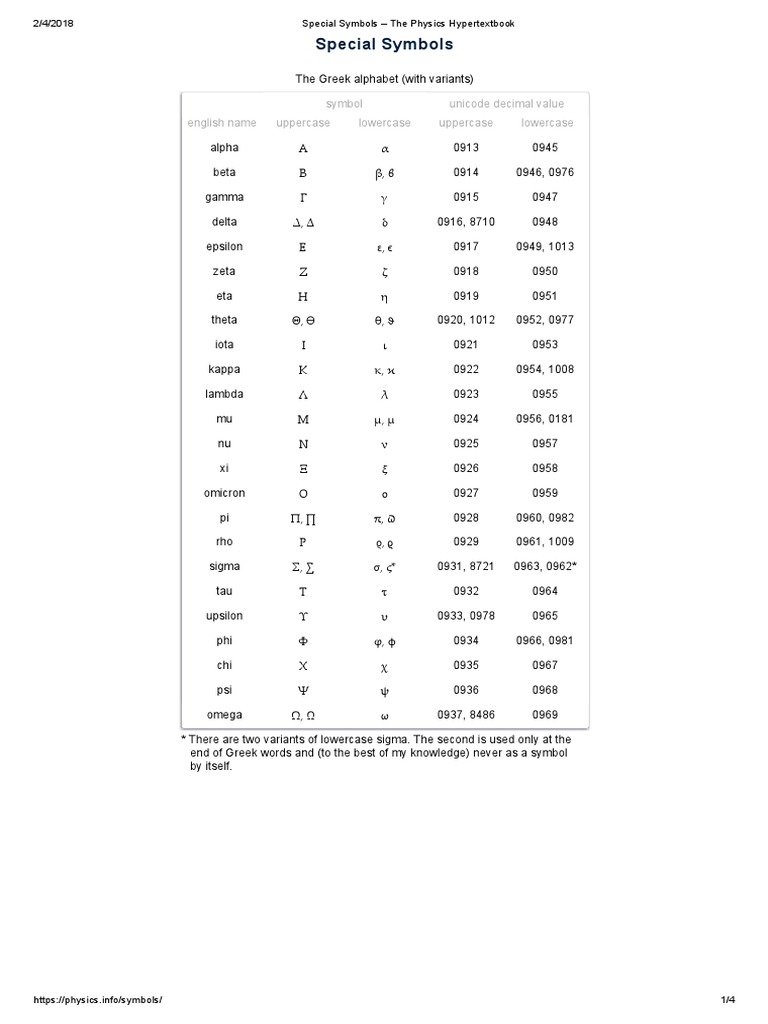 2/4/2018 Special Symbols – The Physics Hypertextbook

Special Symbols

The Greek alphabet (with variants)

| | symbol | | unicode decimal value | |
|---|---|---|---|---|
| english name | uppercase | lowercase | uppercase | lowercase |
| alpha | Α | α | 0913 | 0945 |
| beta | Β | β, ϐ | 0914 | 0946, 0976 |
| gamma | Γ | γ | 0915 | 0947 |
| delta | Δ, ∆ | δ | 0916, 8710 | 0948 |
| epsilon | Ε | ε, ϵ | 0917 | 0949, 1013 |
| zeta | Ζ | ζ | 0918 | 0950 |
| eta | Η | η | 0919 | 0951 |
| theta | Θ, ϴ | θ, ϑ | 0920, 1012 | 0952, 0977 |
| iota | Ι | ι | 0921 | 0953 |
| kappa | Κ | κ, ϰ | 0922 | 0954, 1008 |
| lambda | Λ | λ | 0923 | 0955 |
| mu | Μ | μ, µ | 0924 | 0956, 0181 |
| nu | Ν | ν | 0925 | 0957 |
| xi | Ξ | ξ | 0926 | 0958 |
| omicron | Ο | ο | 0927 | 0959 |
| pi | Π, ∏ | π, ϖ | 0928 | 0960, 0982 |
| rho | Ρ | ρ, ϱ | 0929 | 0961, 1009 |
| sigma | Σ, ∑ | σ, ς* | 0931, 8721 | 0963, 0962* |
| tau | Τ | τ | 0932 | 0964 |
| upsilon | Υ | υ | 0933, 0978 | 0965 |
| phi | Φ | φ, ϕ | 0934 | 0966, 0981 |
| chi | Χ | χ | 0935 | 0967 |
| psi | Ψ | ψ | 0936 | 0968 |
| omega | Ω, Ω | ω | 0937, 8486 | 0969 |

* There are two variants of lowercase sigma. The second is used only at the end of Greek words and (to the best of my knowledge) never as a symbol by itself.

https://physics.info/symbols/ 1/4